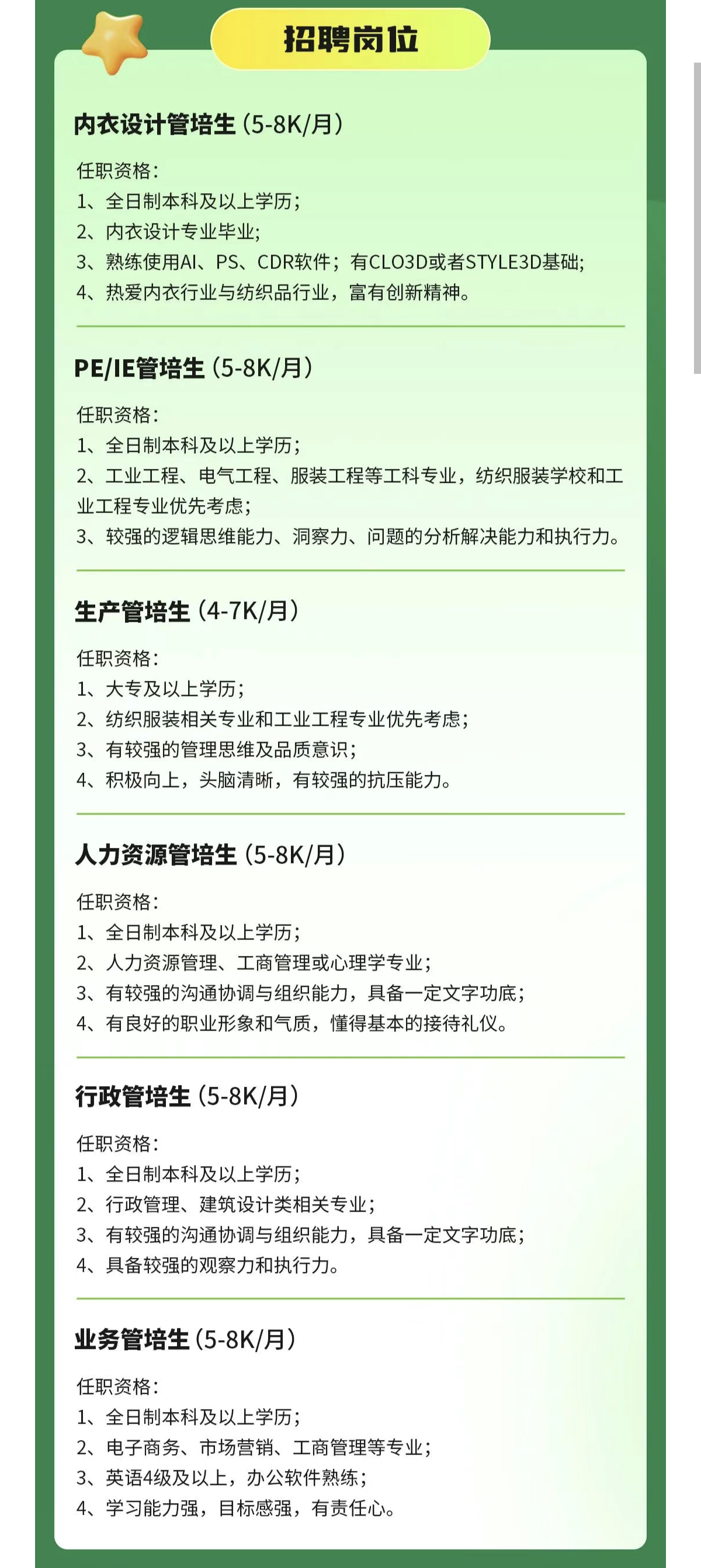 招聘岗位

内衣设计管培生（5-8K/月）

任职资格：
1、全日制本科及以上学历；
2、内衣设计专业毕业；
3、熟练使用AI、PS、CDR软件；有CLO3D或者STYLE3D基础；
4、热爱内衣行业与纺织品行业，富有创新精神。

PE/IE管培生（5-8K/月）

任职资格：
1、全日制本科及以上学历；
2、工业工程、电气工程、服装工程等工科专业，纺织服装学校和工业工程专业优先考虑；
3、较强的逻辑思维能力、洞察力、问题的分析解决能力和执行力。

生产管培生（4-7K/月）

任职资格：
1、大专及以上学历；
2、纺织服装相关专业和工业工程专业优先考虑；
3、有较强的管理思维及品质意识；
4、积极向上，头脑清晰，有较强的抗压能力。

人力资源管培生（5-8K/月）

任职资格：
1、全日制本科及以上学历；
2、人力资源管理、工商管理或心理学专业；
3、有较强的沟通协调与组织能力，具备一定文字功底；
4、有良好的职业形象和气质，懂得基本的接待礼仪。

行政管培生（5-8K/月）

任职资格：
1、全日制本科及以上学历；
2、行政管理、建筑设计类相关专业；
3、有较强的沟通协调与组织能力，具备一定文字功底；
4、具备较强的观察力和执行力。

业务管培生（5-8K/月）

任职资格：
1、全日制本科及以上学历；
2、电子商务、市场营销、工商管理等专业；
3、英语4级及以上，办公软件熟练；
4、学习能力强，目标感强，有责任心。